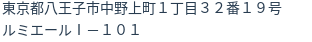 東京都八王子市中野上町１丁目３２番１９号
ルミエールＩ－１０１